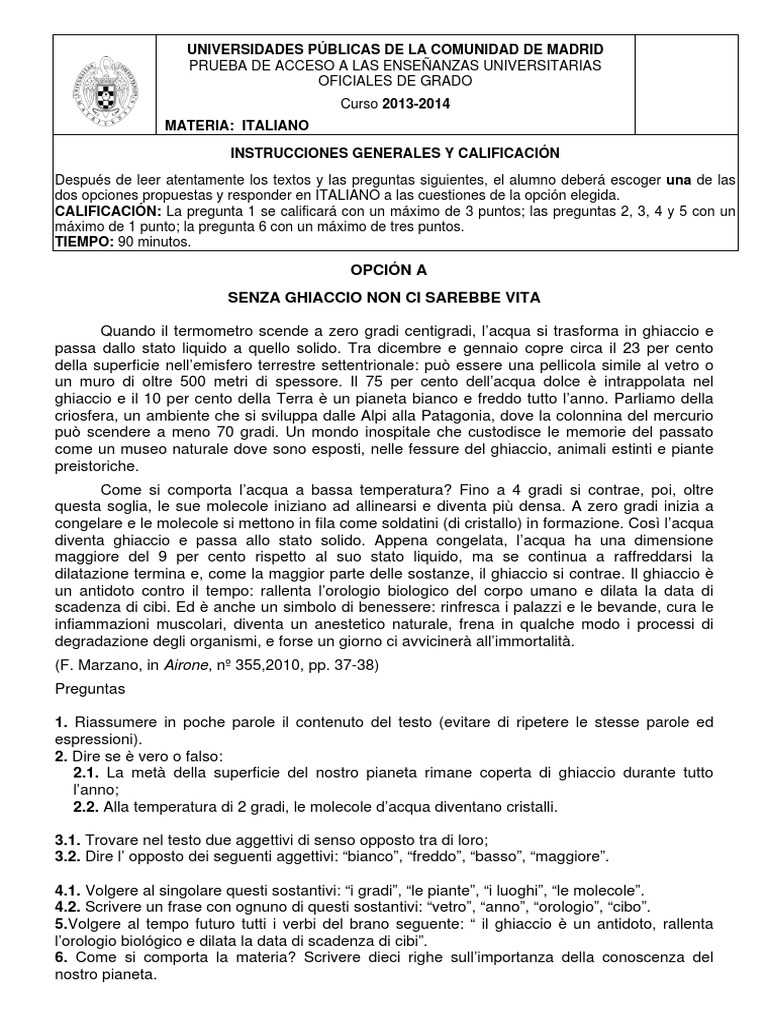 UNIVERSIDADES PÚBLICAS DE LA COMUNIDAD DE MADRID
PRUEBA DE ACCESO A LAS ENSEÑANZAS UNIVERSITARIAS OFICIALES DE GRADO
Curso 2013-2014
MATERIA: ITALIANO

INSTRUCCIONES GENERALES Y CALIFICACIÓN

Después de leer atentamente los textos y las preguntas siguientes, el alumno deberá escoger una de las dos opciones propuestas y responder en ITALIANO a las cuestiones de la opción elegida.
CALIFICACIÓN: La pregunta 1 se calificará con un máximo de 3 puntos; las preguntas 2, 3, 4 y 5 con un máximo de 1 punto; la pregunta 6 con un máximo de tres puntos.
TIEMPO: 90 minutos.

OPCIÓN A

SENZA GHIACCIO NON CI SAREBBE VITA

Quando il termometro scende a zero gradi centigradi, l'acqua si trasforma in ghiaccio e passa dallo stato liquido a quello solido. Tra dicembre e gennaio copre circa il 23 per cento della superficie nell'emisfero terrestre settentrionale: può essere una pellicola simile al vetro o un muro di oltre 500 metri di spessore. Il 75 per cento dell'acqua dolce è intrappolata nel ghiaccio e il 10 per cento della Terra è un pianeta bianco e freddo tutto l'anno. Parliamo della criosfera, un ambiente che si sviluppa dalle Alpi alla Patagonia, dove la colonnina del mercurio può scendere a meno 70 gradi. Un mondo inospitale che custodisce le memorie del passato come un museo naturale dove sono esposti, nelle fessure del ghiaccio, animali estinti e piante preistoriche.

Come si comporta l'acqua a bassa temperatura? Fino a 4 gradi si contrae, poi, oltre questa soglia, le sue molecole iniziano ad allinearsi e diventa più densa. A zero gradi inizia a congelare e le molecole si mettono in fila come soldatini (di cristallo) in formazione. Così l'acqua diventa ghiaccio e passa allo stato solido. Appena congelata, l'acqua ha una dimensione maggiore del 9 per cento rispetto al suo stato liquido, ma se continua a raffreddarsi la dilatazione termina e, come la maggior parte delle sostanze, il ghiaccio si contrae. Il ghiaccio è un antidoto contro il tempo: rallenta l'orologio biologico del corpo umano e dilata la data di scadenza di cibi. Ed è anche un simbolo di benessere: rinfresca i palazzi e le bevande, cura le infiammazioni muscolari, diventa un anestetico naturale, frena in qualche modo i processi di degradazione degli organismi, e forse un giorno ci avvicinerà all'immortalità.

(F. Marzano, in Airone, nº 355,2010, pp. 37-38)

Preguntas

1. Riassumere in poche parole il contenuto del testo (evitare di ripetere le stesse parole ed espressioni).
2. Dire se è vero o falso:
2.1. La metà della superficie del nostro pianeta rimane coperta di ghiaccio durante tutto l'anno;
2.2. Alla temperatura di 2 gradi, le molecole d'acqua diventano cristalli.

3.1. Trovare nel testo due aggettivi di senso opposto tra di loro;
3.2. Dire l' opposto dei seguenti aggettivi: "bianco", "freddo", "basso", "maggiore".

4.1. Volgere al singolare questi sostantivi: "i gradi", "le piante", "i luoghi", "le molecole".
4.2. Scrivere un frase con ognuno di questi sostantivi: "vetro", "anno", "orologio", "cibo".
5.Volgere al tempo futuro tutti i verbi del brano seguente: " il ghiaccio è un antidoto, rallenta l'orologio biológico e dilata la data di scadenza di cibi".
6. Come si comporta la materia? Scrivere dieci righe sull'importanza della conoscenza del nostro pianeta.